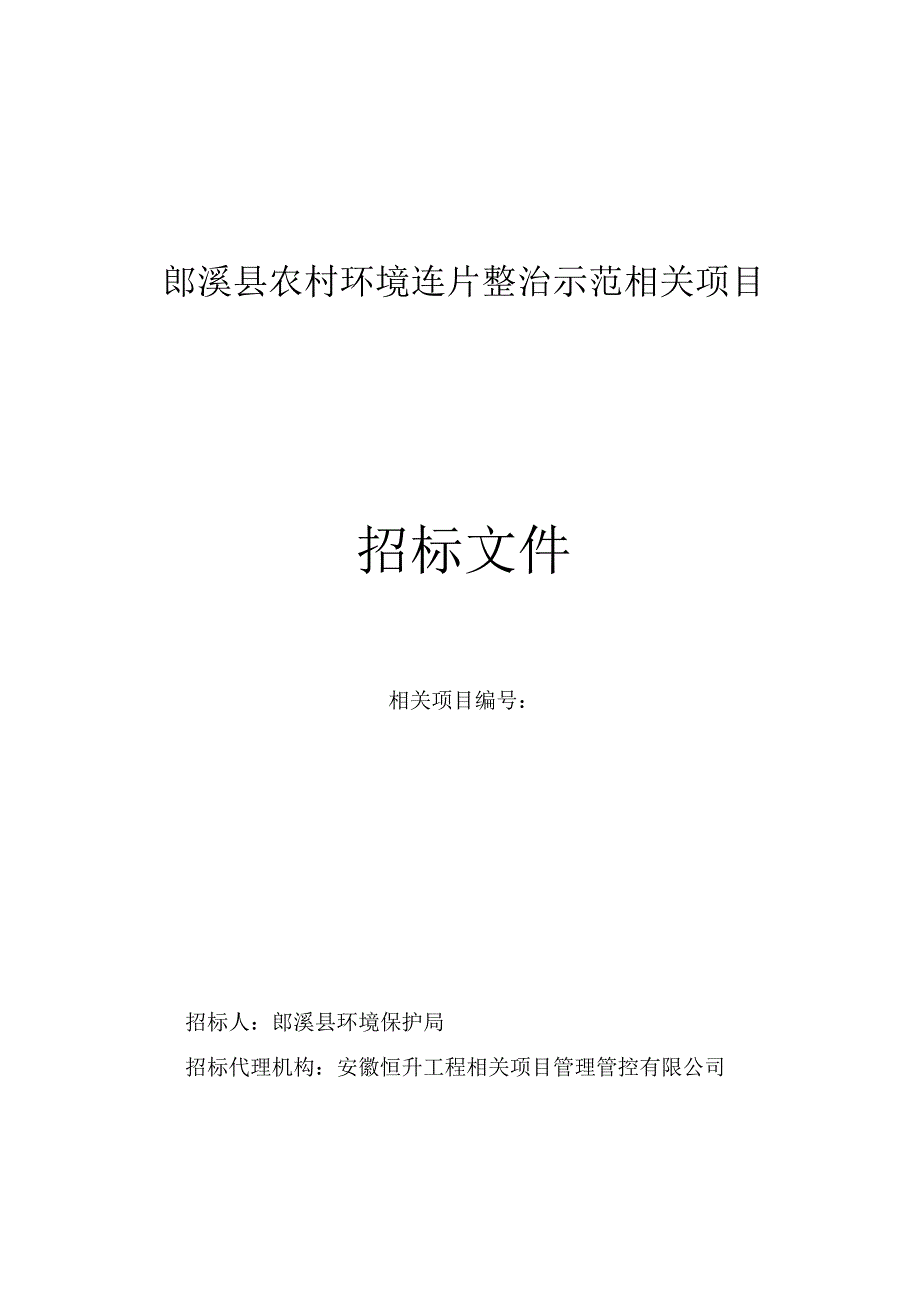 郎溪县农村环境连片整治示范相关项目

招标文件

相关项目编号：

招标人：郎溪县环境保护局

招标代理机构：安徽恒升工程相关项目管理管控有限公司